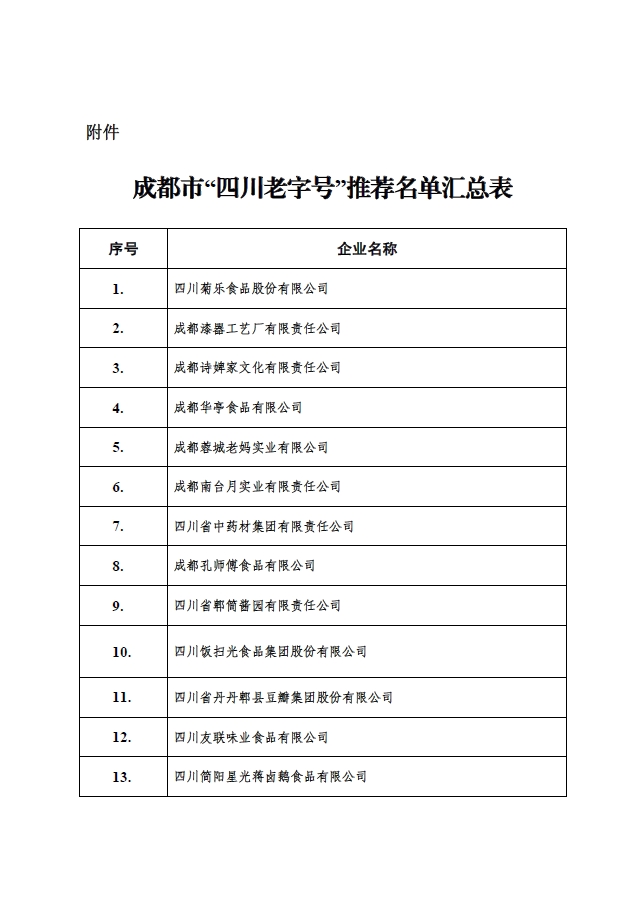 附件

成都市“四川老字号”推荐名单汇总表

| 序号 | 企业名称 |
|---|---|
| 1. | 四川菊乐食品股份有限公司 |
| 2. | 成都漆器工艺厂有限责任公司 |
| 3. | 成都诗婢家文化有限责任公司 |
| 4. | 成都华亭食品有限公司 |
| 5. | 成都蓉城老妈实业有限公司 |
| 6. | 成都南台月实业有限责任公司 |
| 7. | 四川省中药材集团有限责任公司 |
| 8. | 成都孔师傅食品有限公司 |
| 9. | 四川省郫筒酱园有限责任公司 |
| 10. | 四川饭扫光食品集团股份有限公司 |
| 11. | 四川省丹丹郫县豆瓣集团股份有限公司 |
| 12. | 四川友联味业食品有限公司 |
| 13. | 四川简阳星光蒋卤鹅食品有限公司 |